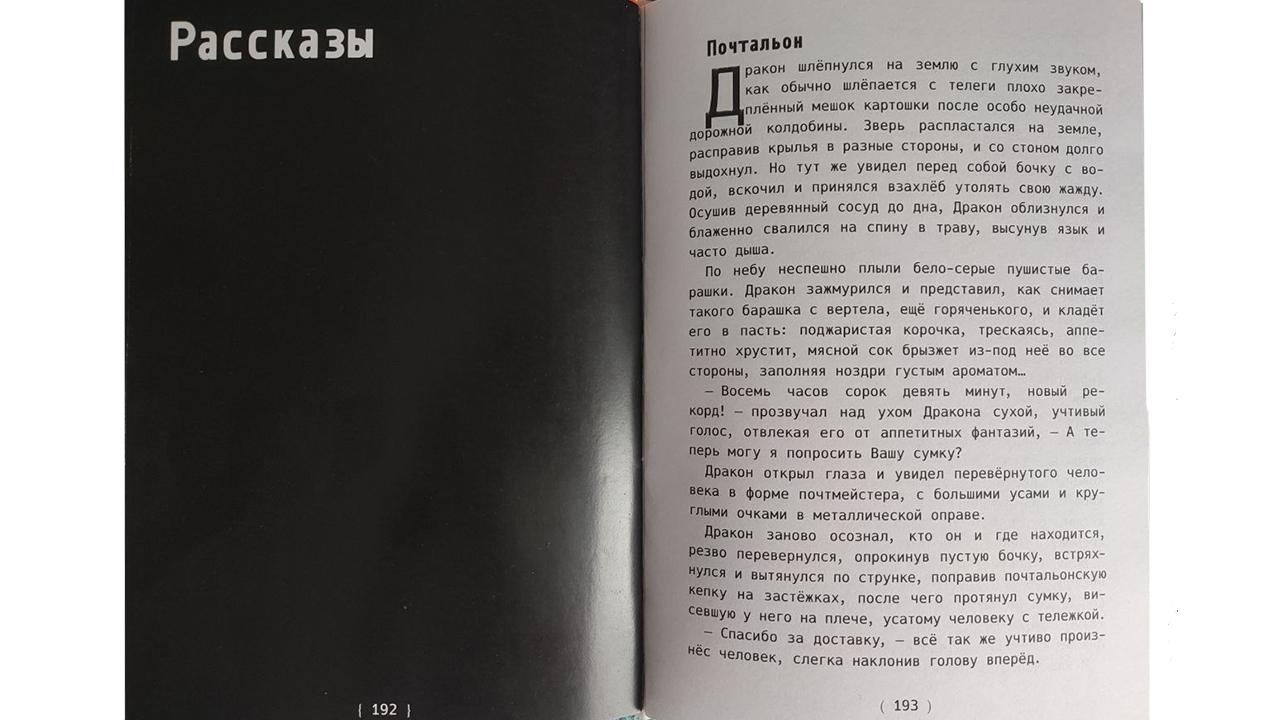 Рассказы

{ 192 }

Почтальон

Дракон шлёпнулся на землю с глухим звуком, как обычно шлёпается с телеги плохо закреплённый мешок картошки после особо неудачной дорожной колдобины. Зверь распластался на земле, расправив крылья в разные стороны, и со стоном долго выдохнул. Но тут же увидел перед собой бочку с водой, вскочил и принялся взахлёб утолять свою жажду. Осушив деревянный сосуд до дна, Дракон облизнулся и блаженно свалился на спину в траву, высунув язык и часто дыша.

По небу неспешно плыли бело-серые пушистые барашки. Дракон зажмурился и представил, как снимает такого барашка с вертела, ещё горяченького, и кладёт его в пасть: поджаристая корочка, трескаясь, аппетитно хрустит, мясной сок брызжет из-под неё во все стороны, заполняя ноздри густым ароматом…

— Восемь часов сорок девять минут, новый рекорд! — прозвучал над ухом Дракона сухой, учтивый голос, отвлекая его от аппетитных фантазий, — А теперь могу я попросить Вашу сумку?

Дракон открыл глаза и увидел перевёрнутого человека в форме почтмейстера, с большими усами и круглыми очками в металлической оправе.

Дракон заново осознал, кто он и где находится, резво перевернулся, опрокинув пустую бочку, встряхнулся и вытянулся по струнке, поправив почтальонскую кепку на застёжках, после чего протянул сумку, висевшую у него на плече, усатому человеку с тележкой.

— Спасибо за доставку, — всё так же учтиво произнёс человек, слегка наклонив голову вперёд.

{ 193 }